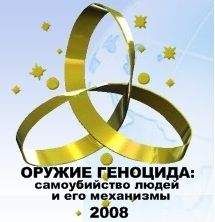 ОРУЖИЕ ГЕНОЦИДА:
самоубийство людей
и его механизмы
2008